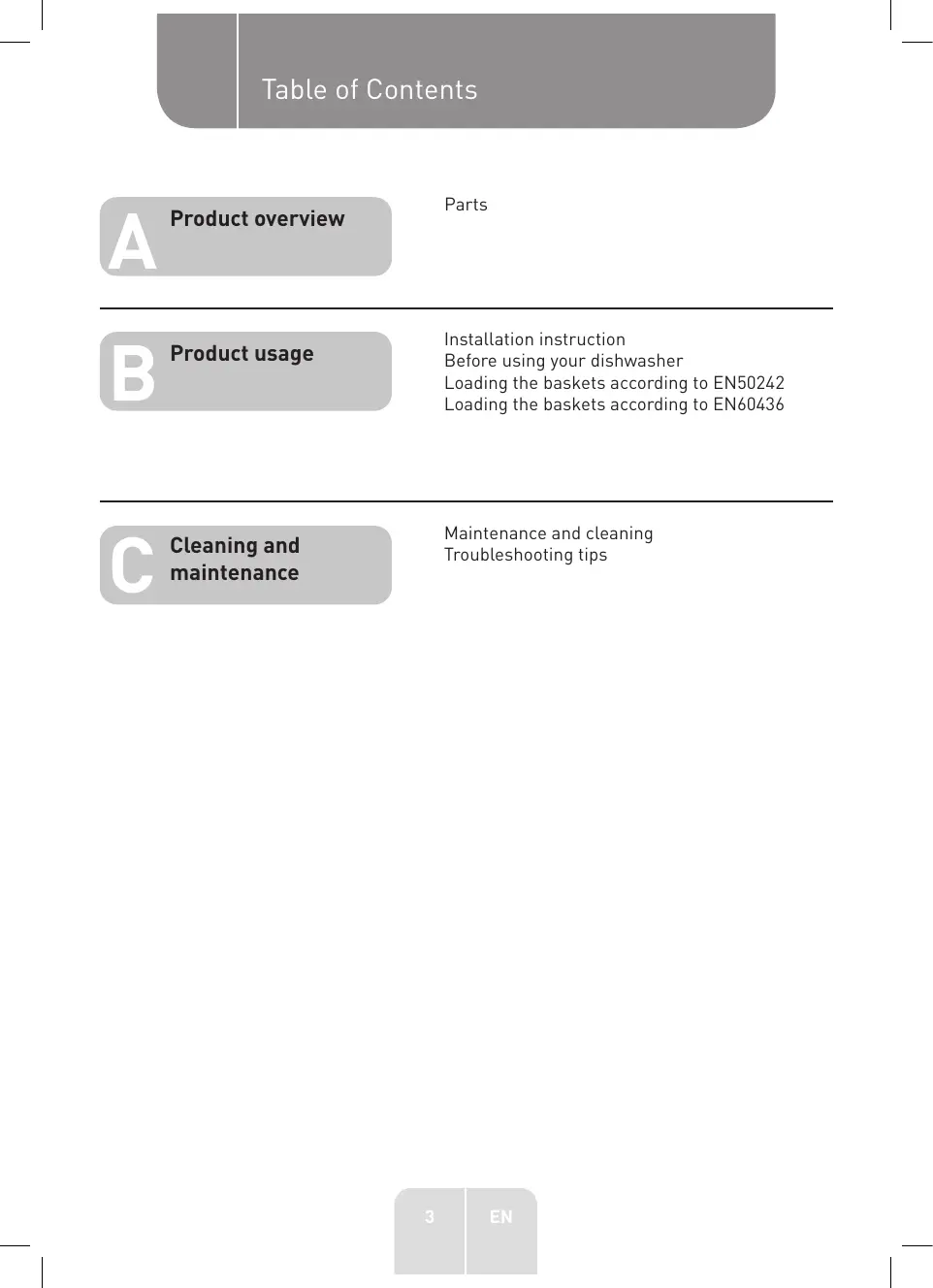 Table of Contents

A Product overview

Parts

B Product usage

Installation instruction
Before using your dishwasher
Loading the baskets according to EN50242
Loading the baskets according to EN60436

C Cleaning and maintenance

Maintenance and cleaning
Troubleshooting tips

3 EN